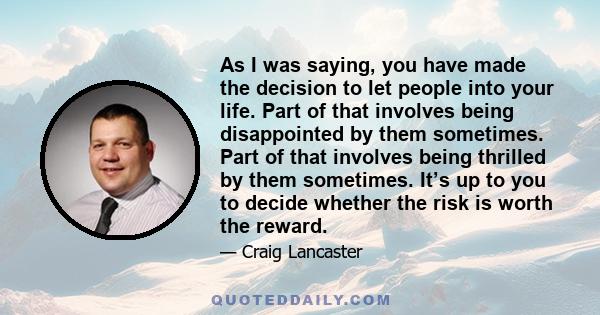 As I was saying, you have made the decision to let people into your life. Part of that involves being disappointed by them sometimes. Part of that involves being thrilled by them sometimes. It’s up to you to decide whether the risk is worth the reward.

— Craig Lancaster

QUOTEDDAILY.COM